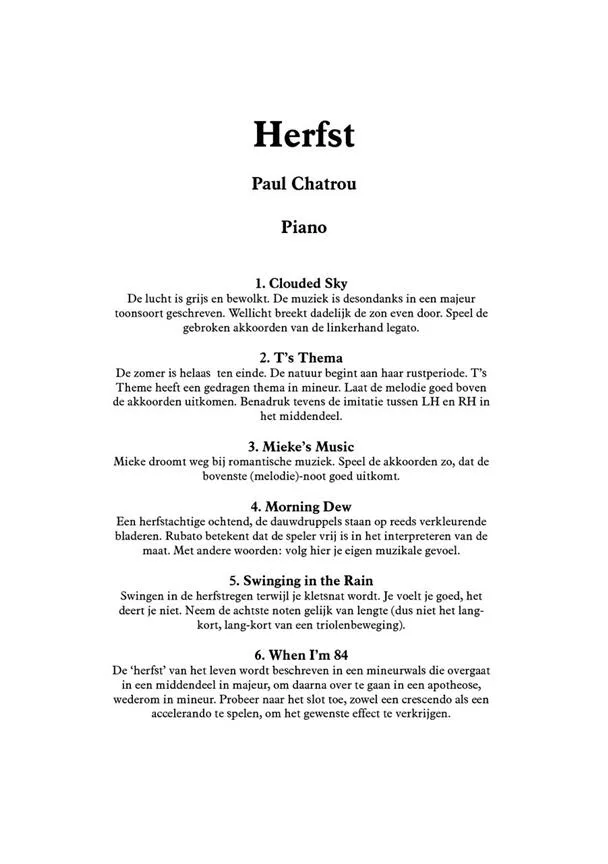 Herfst

Paul Chatrou

Piano

1. Clouded Sky
De lucht is grijs en bewolkt. De muziek is desondanks in een majeur toonsoort geschreven. Wellicht breekt dadelijk de zon even door. Speel de gebroken akkoorden van de linkerhand legato.

2. T's Thema
De zomer is helaas ten einde. De natuur begint aan haar rustperiode. T's Theme heeft een gedragen thema in mineur. Laat de melodie goed boven de akkoorden uitkomen. Benadruk tevens de imitatie tussen LH en RH in het middendeel.

3. Mieke's Music
Mieke droomt weg bij romantische muziek. Speel de akkoorden zo, dat de bovenste (melodie)-noot goed uitkomt.

4. Morning Dew
Een herfstachtige ochtend, de dauwdruppels staan op reeds verkleurende bladeren. Rubato betekent dat de speler vrij is in het interpreteren van de maat. Met andere woorden: volg hier je eigen muzikale gevoel.

5. Swinging in the Rain
Swingen in de herfstregen terwijl je kletsnat wordt. Je voelt je goed, het deert je niet. Neem de achtste noten gelijk van lengte (dus niet het lang-kort, lang-kort van een triolenbeweging).

6. When I'm 84
De 'herfst' van het leven wordt beschreven in een mineurwals die overgaat in een middendeel in majeur, om daarna over te gaan in een apotheose, wederom in mineur. Probeer naar het slot toe, zowel een crescendo als een accelerando te spelen, om het gewenste effect te verkrijgen.